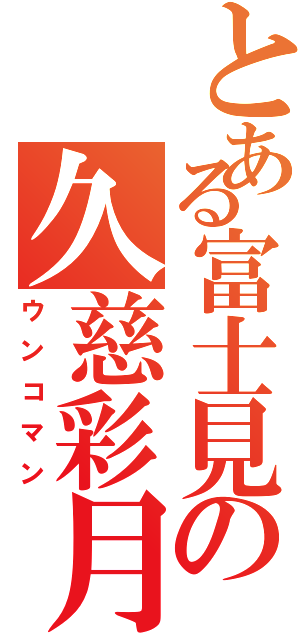 とある富士見の
久慈彩月
ウンコマン